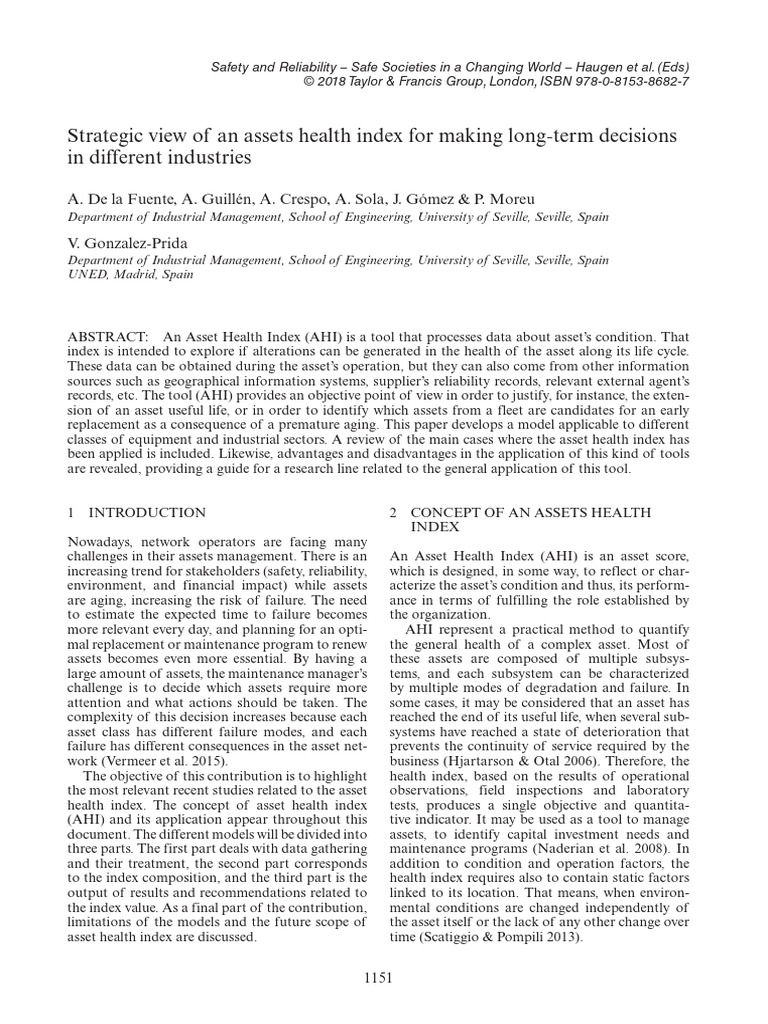 Safety and Reliability – Safe Societies in a Changing World – Haugen et al. (Eds)
© 2018 Taylor & Francis Group, London, ISBN 978-0-8153-8682-7

Strategic view of an assets health index for making long-term decisions in different industries

A. De la Fuente, A. Guillén, A. Crespo, A. Sola, J. Gómez & P. Moreu
Department of Industrial Management, School of Engineering, University of Seville, Seville, Spain

V. Gonzalez-Prida
Department of Industrial Management, School of Engineering, University of Seville, Seville, Spain
UNED, Madrid, Spain

ABSTRACT: An Asset Health Index (AHI) is a tool that processes data about asset's condition. That index is intended to explore if alterations can be generated in the health of the asset along its life cycle. These data can be obtained during the asset's operation, but they can also come from other information sources such as geographical information systems, supplier's reliability records, relevant external agent's records, etc. The tool (AHI) provides an objective point of view in order to justify, for instance, the extension of an asset useful life, or in order to identify which assets from a fleet are candidates for an early replacement as a consequence of a premature aging. This paper develops a model applicable to different classes of equipment and industrial sectors. A review of the main cases where the asset health index has been applied is included. Likewise, advantages and disadvantages in the application of this kind of tools are revealed, providing a guide for a research line related to the general application of this tool.

1 INTRODUCTION

Nowadays, network operators are facing many challenges in their assets management. There is an increasing trend for stakeholders (safety, reliability, environment, and financial impact) while assets are aging, increasing the risk of failure. The need to estimate the expected time to failure becomes more relevant every day, and planning for an optimal replacement or maintenance program to renew assets becomes even more essential. By having a large amount of assets, the maintenance manager's challenge is to decide which assets require more attention and what actions should be taken. The complexity of this decision increases because each asset class has different failure modes, and each failure has different consequences in the asset network (Vermeer et al. 2015).

The objective of this contribution is to highlight the most relevant recent studies related to the asset health index. The concept of asset health index (AHI) and its application appear throughout this document. The different models will be divided into three parts. The first part deals with data gathering and their treatment, the second part corresponds to the index composition, and the third part is the output of results and recommendations related to the index value. As a final part of the contribution, limitations of the models and the future scope of asset health index are discussed.

2 CONCEPT OF AN ASSETS HEALTH INDEX

An Asset Health Index (AHI) is an asset score, which is designed, in some way, to reflect or characterize the asset's condition and thus, its performance in terms of fulfilling the role established by the organization.

AHI represent a practical method to quantify the general health of a complex asset. Most of these assets are composed of multiple subsystems, and each subsystem can be characterized by multiple modes of degradation and failure. In some cases, it may be considered that an asset has reached the end of its useful life, when several subsystems have reached a state of deterioration that prevents the continuity of service required by the business (Hjartarson & Otal 2006). Therefore, the health index, based on the results of operational observations, field inspections and laboratory tests, produces a single objective and quantitative indicator. It may be used as a tool to manage assets, to identify capital investment needs and maintenance programs (Naderian et al. 2008). In addition to condition and operation factors, the health index requires also to contain static factors linked to its location. That means, when environmental conditions are changed independently of the asset itself or the lack of any other change over time (Scatiggio & Pompili 2013).

1151